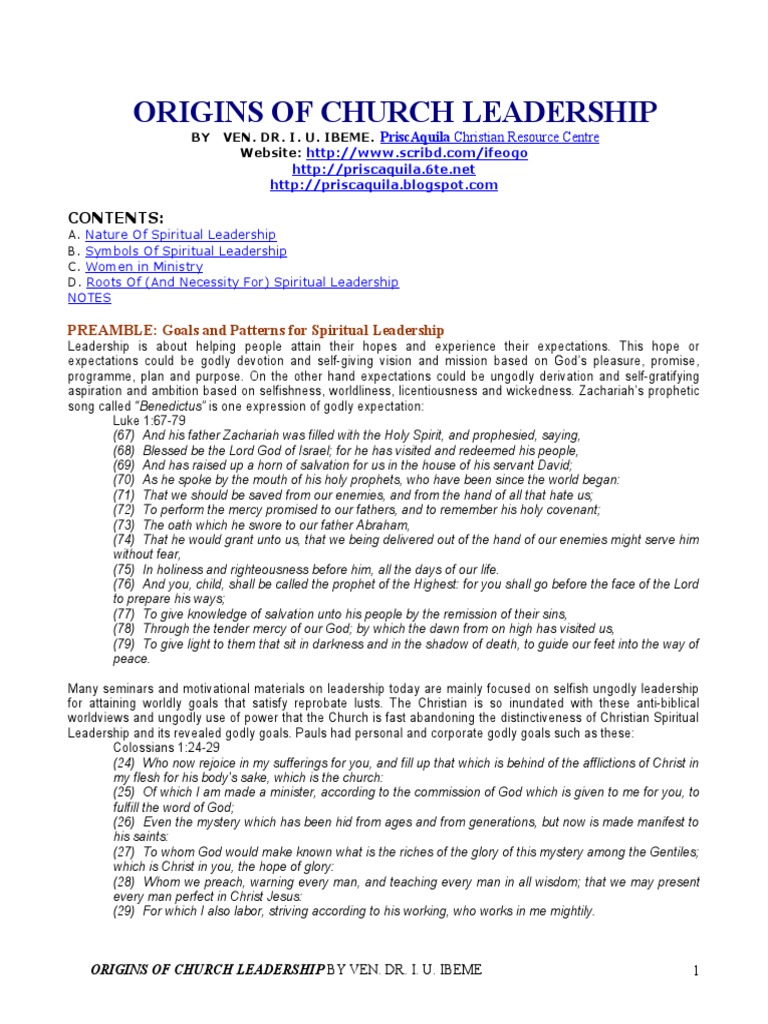 ORIGINS OF CHURCH LEADERSHIP

BY VEN. DR. I. U. IBEME. PriscAquila Christian Resource Centre
Website: http://www.scribd.com/ifeogo
http://priscaquila.6te.net
http://priscaquila.blogspot.com

CONTENTS:
A. Nature Of Spiritual Leadership
B. Symbols Of Spiritual Leadership
C. Women in Ministry
D. Roots Of (And Necessity For) Spiritual Leadership
NOTES

PREAMBLE: Goals and Patterns for Spiritual Leadership
Leadership is about helping people attain their hopes and experience their expectations. This hope or expectations could be godly devotion and self-giving vision and mission based on God's pleasure, promise, programme, plan and purpose. On the other hand expectations could be ungodly derivation and self-gratifying aspiration and ambition based on selfishness, worldliness, licentiousness and wickedness. Zachariah's prophetic song called "Benedictus" is one expression of godly expectation:

Luke 1:67-79
(67) And his father Zachariah was filled with the Holy Spirit, and prophesied, saying,
(68) Blessed be the Lord God of Israel; for he has visited and redeemed his people,
(69) And has raised up a horn of salvation for us in the house of his servant David;
(70) As he spoke by the mouth of his holy prophets, who have been since the world began:
(71) That we should be saved from our enemies, and from the hand of all that hate us;
(72) To perform the mercy promised to our fathers, and to remember his holy covenant;
(73) The oath which he swore to our father Abraham,
(74) That he would grant unto us, that we being delivered out of the hand of our enemies might serve him without fear,
(75) In holiness and righteousness before him, all the days of our life.
(76) And you, child, shall be called the prophet of the Highest: for you shall go before the face of the Lord to prepare his ways;
(77) To give knowledge of salvation unto his people by the remission of their sins,
(78) Through the tender mercy of our God; by which the dawn from on high has visited us,
(79) To give light to them that sit in darkness and in the shadow of death, to guide our feet into the way of peace.

Many seminars and motivational materials on leadership today are mainly focused on selfish ungodly leadership for attaining worldly goals that satisfy reprobate lusts. The Christian is so inundated with these anti-biblical worldviews and ungodly use of power that the Church is fast abandoning the distinctiveness of Christian Spiritual Leadership and its revealed godly goals. Pauls had personal and corporate godly goals such as these:

Colossians 1:24-29
(24) Who now rejoice in my sufferings for you, and fill up that which is behind of the afflictions of Christ in my flesh for his body's sake, which is the church:
(25) Of which I am made a minister, according to the commission of God which is given to me for you, to fulfill the word of God;
(26) Even the mystery which has been hid from ages and from generations, but now is made manifest to his saints:
(27) To whom God would make known what is the riches of the glory of this mystery among the Gentiles; which is Christ in you, the hope of glory:
(28) Whom we preach, warning every man, and teaching every man in all wisdom; that we may present every man perfect in Christ Jesus:
(29) For which I also labor, striving according to his working, who works in me mightily.

ORIGINS OF CHURCH LEADERSHIP BY VEN. DR. I. U. IBEME 1